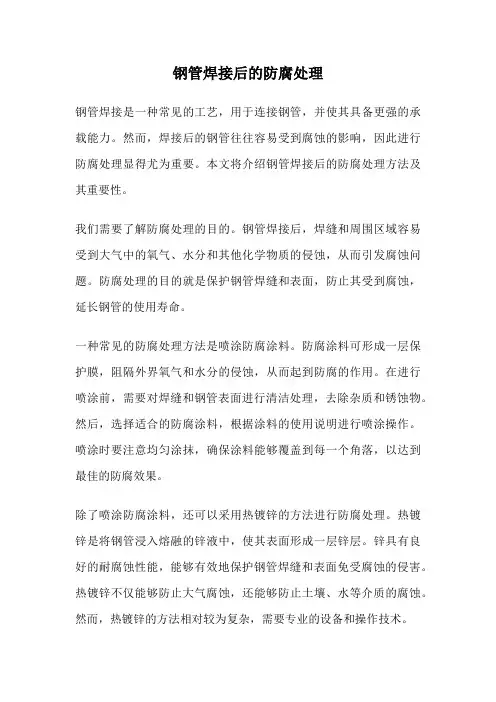 钢管焊接后的防腐处理

钢管焊接是一种常见的工艺，用于连接钢管，并使其具备更强的承载能力。然而，焊接后的钢管往往容易受到腐蚀的影响，因此进行防腐处理显得尤为重要。本文将介绍钢管焊接后的防腐处理方法及其重要性。

我们需要了解防腐处理的目的。钢管焊接后，焊缝和周围区域容易受到大气中的氧气、水分和其他化学物质的侵蚀，从而引发腐蚀问题。防腐处理的目的就是保护钢管焊缝和表面，防止其受到腐蚀，延长钢管的使用寿命。

一种常见的防腐处理方法是喷涂防腐涂料。防腐涂料可形成一层保护膜，阻隔外界氧气和水分的侵蚀，从而起到防腐的作用。在进行喷涂前，需要对焊缝和钢管表面进行清洁处理，去除杂质和锈蚀物。然后，选择适合的防腐涂料，根据涂料的使用说明进行喷涂操作。喷涂时要注意均匀涂抹，确保涂料能够覆盖到每一个角落，以达到最佳的防腐效果。

除了喷涂防腐涂料，还可以采用热镀锌的方法进行防腐处理。热镀锌是将钢管浸入熔融的锌液中，使其表面形成一层锌层。锌具有良好的耐腐蚀性能，能够有效地保护钢管焊缝和表面免受腐蚀的侵害。热镀锌不仅能够防止大气腐蚀，还能够防止土壤、水等介质的腐蚀。然而，热镀锌的方法相对较为复杂，需要专业的设备和操作技术。